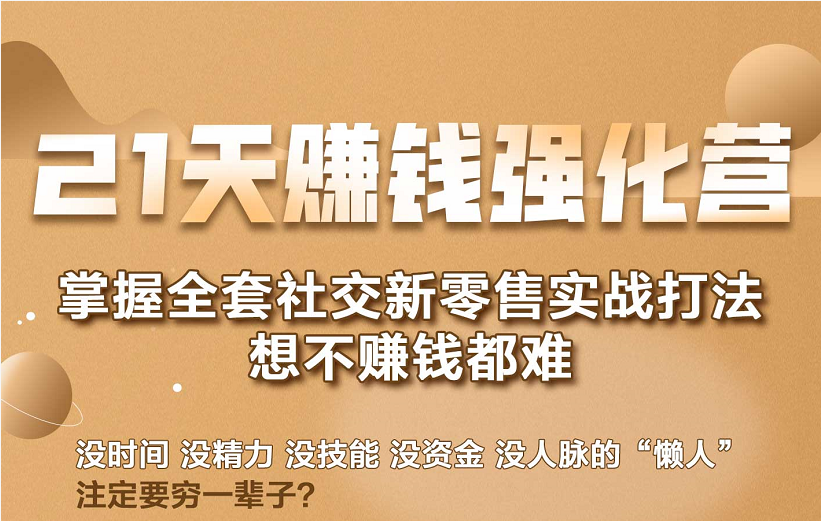 21天赚钱强化营

掌握全套社交新零售实战打法
想不赚钱都难

没时间 没精力 没技能 没资金 没人脉的“懒人”
注定要穷一辈子?